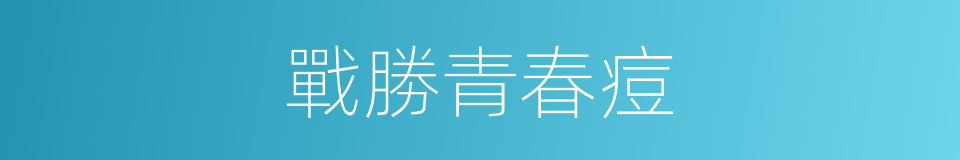 戰勝青春痘